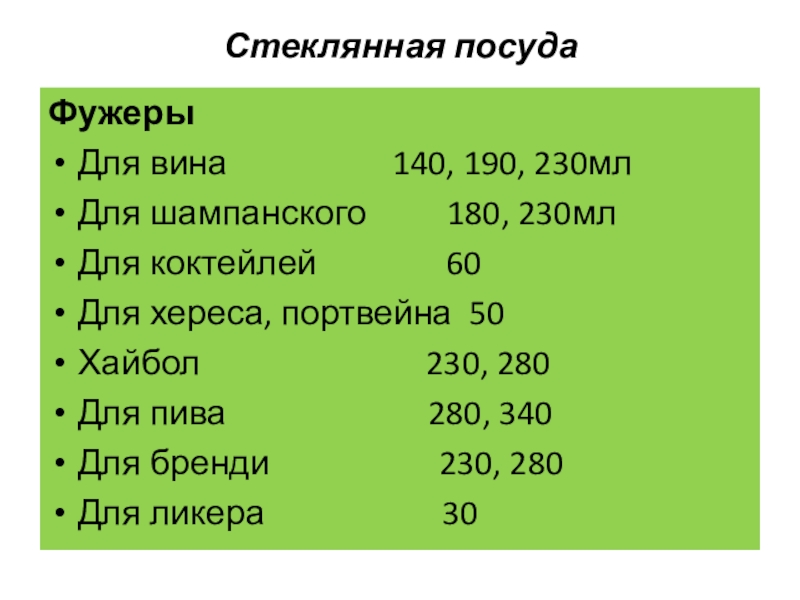 Стеклянная посуда

Фужеры

• Для вина 140, 190, 230мл
• Для шампанского 180, 230мл
• Для коктейлей 60
• Для хереса, портвейна 50
• Хайбол 230, 280
• Для пива 280, 340
• Для бренди 230, 280
• Для ликера 30